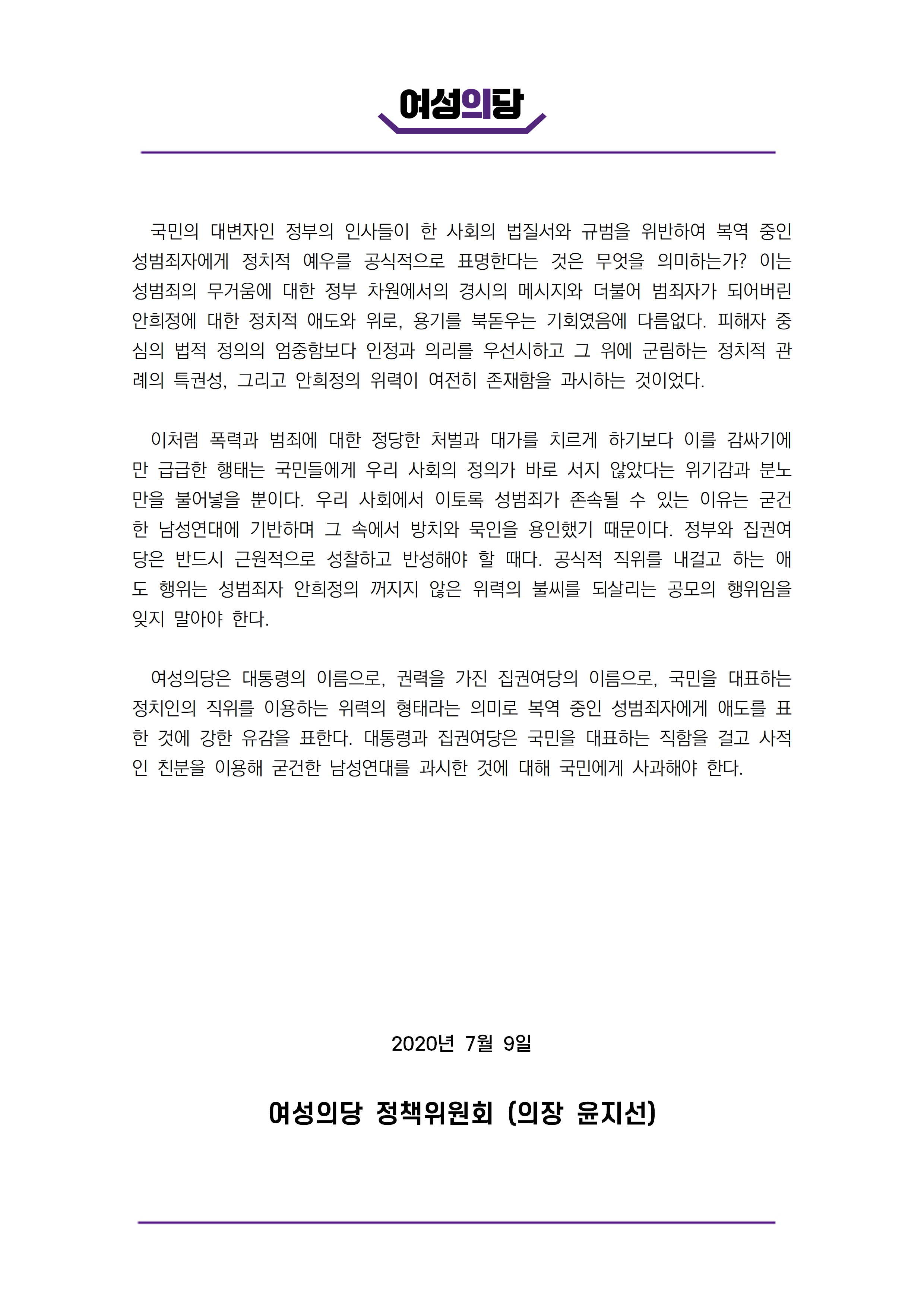 여성의당

국민의 대변자인 정부의 인사들이 한 사회의 법질서와 규범을 위반하여 복역 중인 성범죄자에게 정치적 예우를 공식적으로 표명한다는 것은 무엇을 의미하는가? 이는 성범죄의 무거움에 대한 정부 차원에서의 경시의 메시지와 더불어 범죄자가 되어버린 안희정에 대한 정치적 애도와 위로, 용기를 북돋우는 기회였음에 다름없다. 피해자 중심의 법적 정의의 엄중함보다 인정과 의리를 우선시하고 그 위에 군림하는 정치적 관례의 특권성, 그리고 안희정의 위력이 여전히 존재함을 과시하는 것이었다.

이처럼 폭력과 범죄에 대한 정당한 처벌과 대가를 치르게 하기보다 이를 감싸기에만 급급한 행태는 국민들에게 우리 사회의 정의가 바로 서지 않았다는 위기감과 분노만을 불어넣을 뿐이다. 우리 사회에서 이토록 성범죄가 존속될 수 있는 이유는 굳건한 남성연대에 기반하며 그 속에서 방치와 묵인을 용인했기 때문이다. 정부와 집권여당은 반드시 근원적으로 성찰하고 반성해야 할 때다. 공식적 직위를 내걸고 하는 애도 행위는 성범죄자 안희정의 꺼지지 않은 위력의 불씨를 되살리는 공모의 행위임을 잊지 말아야 한다.

여성의당은 대통령의 이름으로, 권력을 가진 집권여당의 이름으로, 국민을 대표하는 정치인의 직위를 이용하는 위력의 형태라는 의미로 복역 중인 성범죄자에게 애도를 표한 것에 강한 유감을 표한다. 대통령과 집권여당은 국민을 대표하는 직함을 걸고 사적인 친분을 이용해 굳건한 남성연대를 과시한 것에 대해 국민에게 사과해야 한다.

2020년 7월 9일

여성의당 정책위원회 (의장 윤지선)